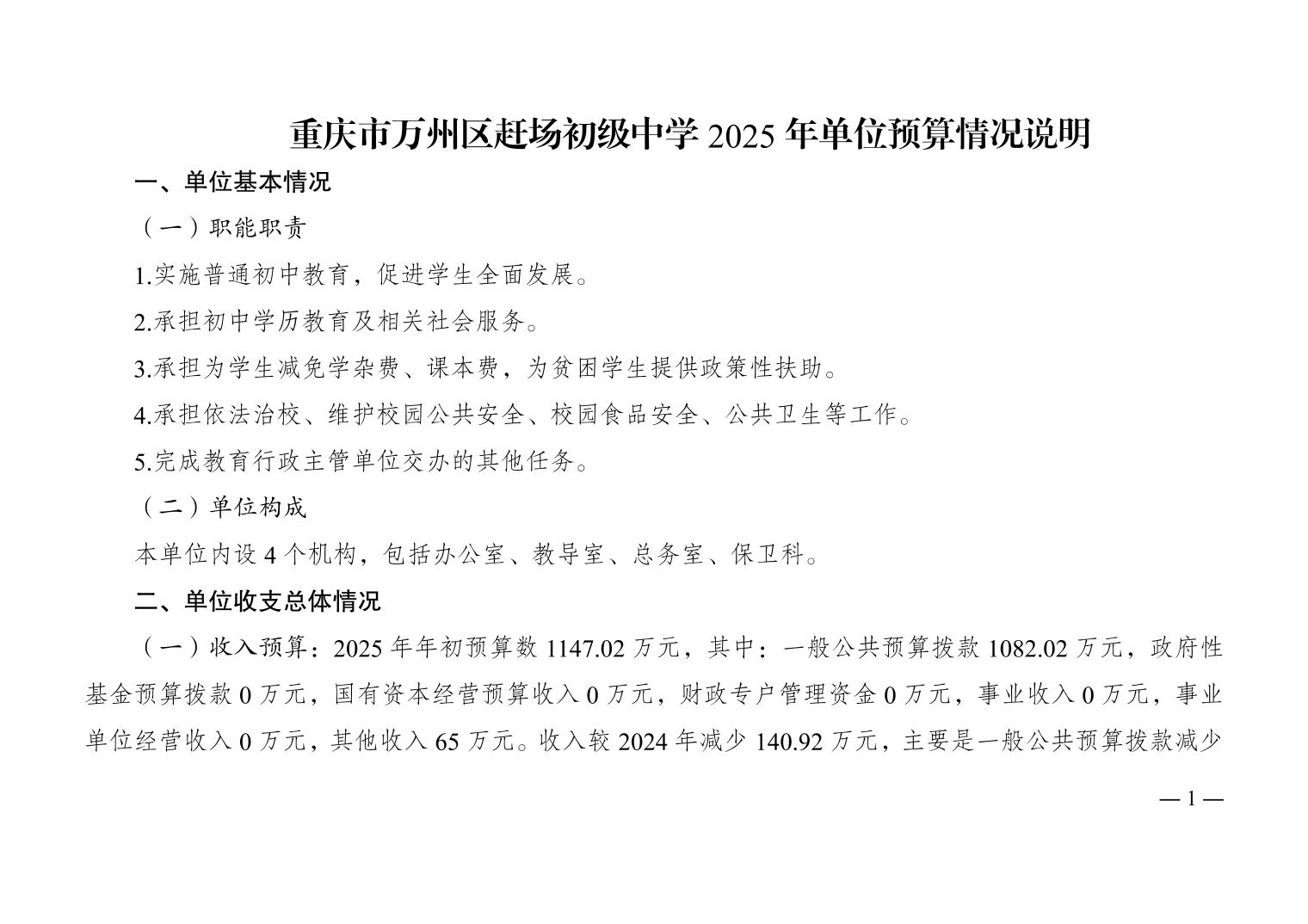 重庆市万州区赶场初级中学 2025 年单位预算情况说明

一、单位基本情况

（一）职能职责

1.实施普通初中教育，促进学生全面发展。

2.承担初中学历教育及相关社会服务。

3.承担为学生减免学杂费、课本费，为贫困学生提供政策性扶助。

4.承担依法治校、维护校园公共安全、校园食品安全、公共卫生等工作。

5.完成教育行政主管单位交办的其他任务。

（二）单位构成

本单位内设 4 个机构，包括办公室、教导室、总务室、保卫科。

二、单位收支总体情况

（一）收入预算：2025 年年初预算数 1147.02 万元，其中：一般公共预算拨款 1082.02 万元，政府性基金预算拨款 0 万元，国有资本经营预算收入 0 万元，财政专户管理资金 0 万元，事业收入 0 万元，事业单位经营收入 0 万元，其他收入 65 万元。收入较 2024 年减少 140.92 万元，主要是一般公共预算拨款减少

— 1 —